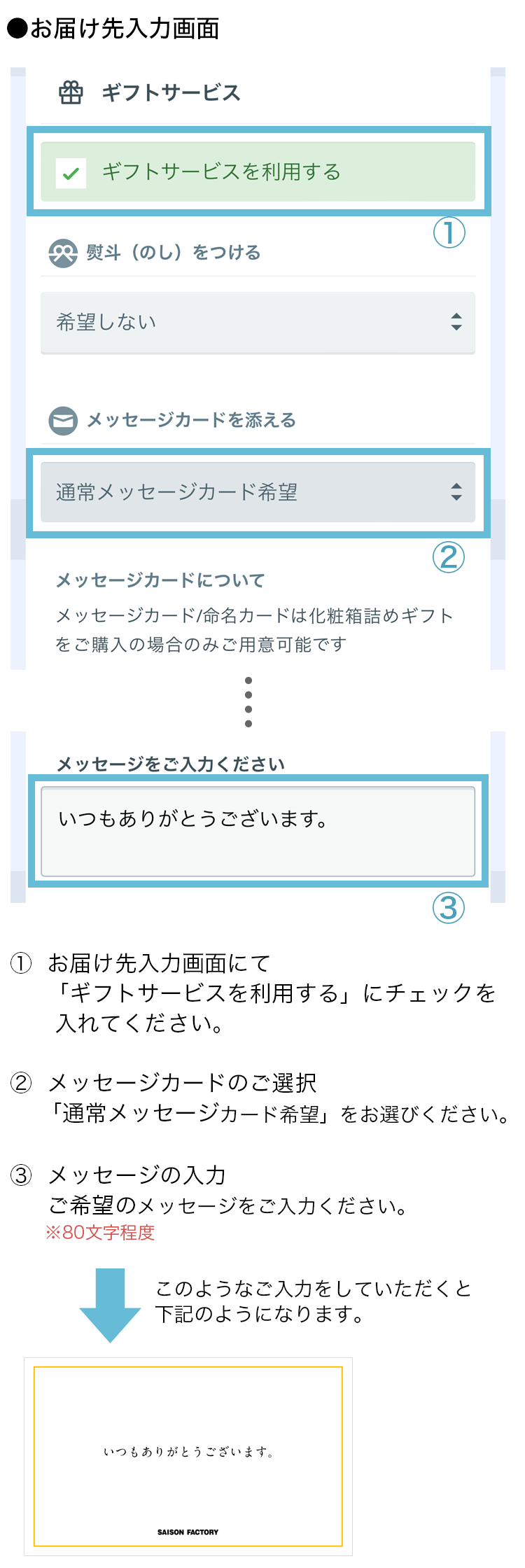 ●お届け先入力画面

ギフトサービス

ギフトサービスを利用する

①

熨斗（のし）をつける

希望しない

メッセージカードを添える

通常メッセージカード希望

②

メッセージカードについて

メッセージカード/命名カードは化粧箱詰めギフトをご購入の場合のみご用意可能です

メッセージをご入力ください

いつもありがとうございます。

③

① お届け先入力画面にて
「ギフトサービスを利用する」にチェックを入れてください。

② メッセージカードのご選択
「通常メッセージカード希望」をお選びください。

③ メッセージの入力
ご希望のメッセージをご入力ください。
※80文字程度

このようなご入力をしていただくと下記のようになります。

いつもありがとうございます。

SAISON FACTORY